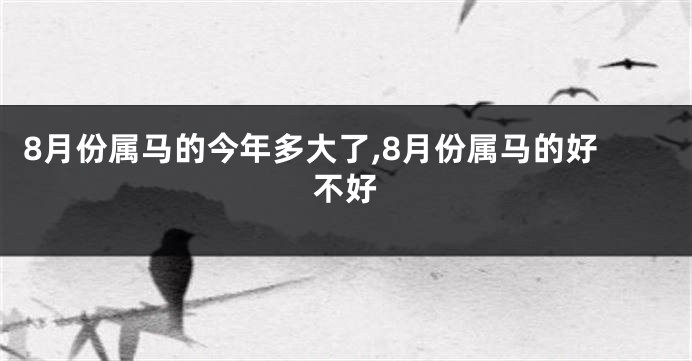 8月份属马的今年多大了,8月份属马的好不好